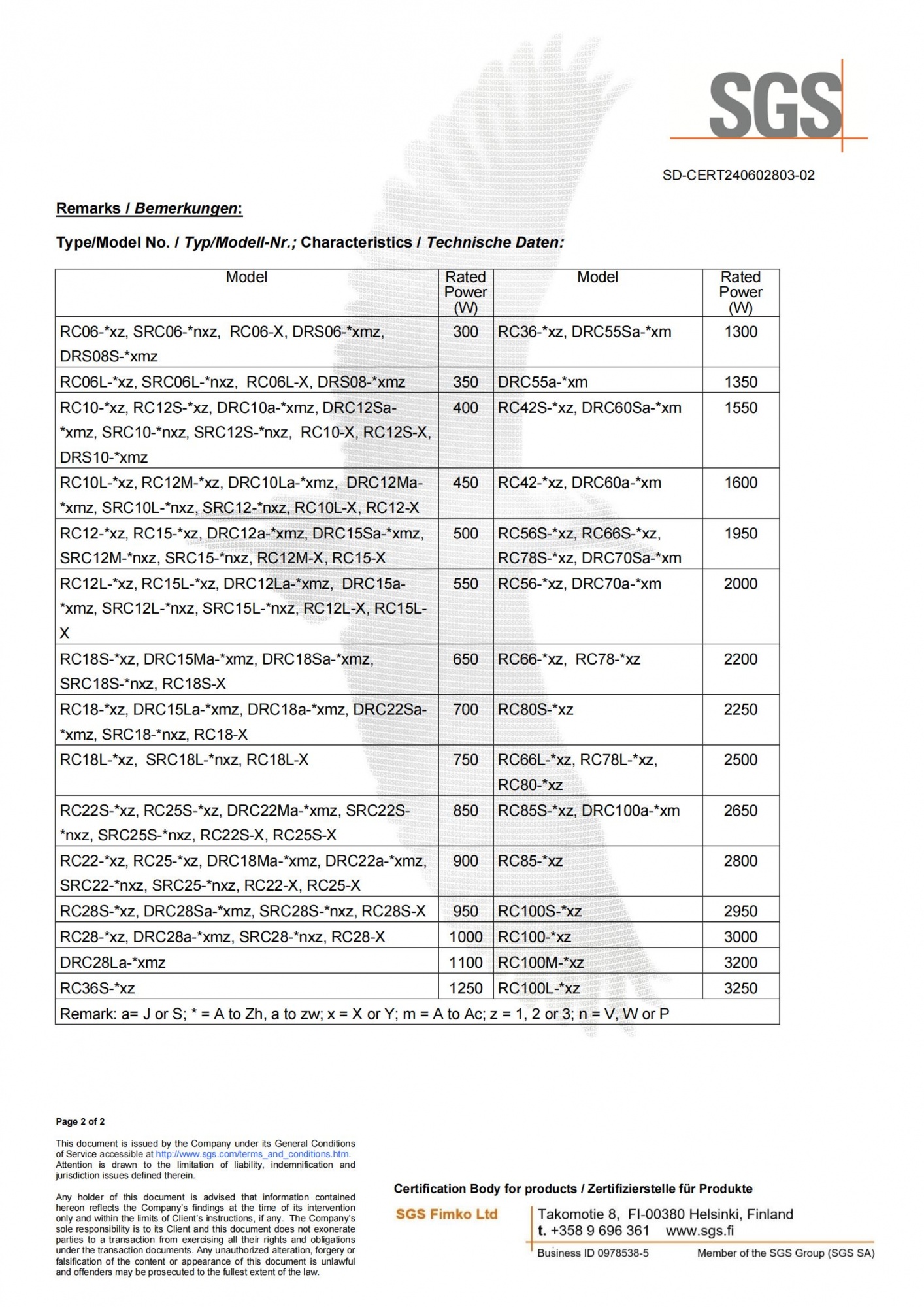 SGS

SD-CERT240602803-02

Remarks / Bemerkungen:

Type/Model No. / Typ/Modell-Nr.; Characteristics / Technische Daten:

| Model | Rated Power (W) | Model | Rated Power (W) |
|---|---|---|---|
| RC06-\*xz, SRC06-\*nxz, RC06-X, DRS06-\*xmz, DRS08S-\*xmz | 300 | RC36-\*xz, DRC55Sa-\*xm | 1300 |
| RC06L-\*xz, SRC06L-\*nxz, RC06L-X, DRS08-\*xmz | 350 | DRC55a-\*xm | 1350 |
| RC10-\*xz, RC12S-\*xz, DRC10a-\*xmz, DRC12Sa-\*xmz, SRC10-\*nxz, SRC12S-\*nxz, RC10-X, RC12S-X, DRS10-\*xmz | 400 | RC42S-\*xz, DRC60Sa-\*xm | 1550 |
| RC10L-\*xz, RC12M-\*xz, DRC10La-\*xmz, DRC12Ma-\*xmz, SRC10L-\*nxz, SRC12-\*nxz, RC10L-X, RC12-X | 450 | RC42-\*xz, DRC60a-\*xm | 1600 |
| RC12-\*xz, RC15-\*xz, DRC12a-\*xmz, DRC15Sa-\*xmz, SRC12M-\*nxz, SRC15-\*nxz, RC12M-X, RC15-X | 500 | RC56S-\*xz, RC66S-\*xz, RC78S-\*xz, DRC70Sa-\*xm | 1950 |
| RC12L-\*xz, RC15L-\*xz, DRC12La-\*xmz, DRC15a-\*xmz, SRC12L-\*nxz, SRC15L-\*nxz, RC12L-X, RC15L-X | 550 | RC56-\*xz, DRC70a-\*xm | 2000 |
| RC18S-\*xz, DRC15Ma-\*xmz, DRC18Sa-\*xmz, SRC18S-\*nxz, RC18S-X | 650 | RC66-\*xz, RC78-\*xz | 2200 |
| RC18-\*xz, DRC15La-\*xmz, DRC18a-\*xmz, DRC22Sa-\*xmz, SRC18-\*nxz, RC18-X | 700 | RC80S-\*xz | 2250 |
| RC18L-\*xz, SRC18L-\*nxz, RC18L-X | 750 | RC66L-\*xz, RC78L-\*xz, RC80-\*xz | 2500 |
| RC22S-\*xz, RC25S-\*xz, DRC22Ma-\*xmz, SRC22S-\*nxz, SRC25S-\*nxz, RC22S-X, RC25S-X | 850 | RC85S-\*xz, DRC100a-\*xm | 2650 |
| RC22-\*xz, RC25-\*xz, DRC18Ma-\*xmz, DRC22a-\*xmz, SRC22-\*nxz, SRC25-\*nxz, RC22-X, RC25-X | 900 | RC85-\*xz | 2800 |
| RC28S-\*xz, DRC28Sa-\*xmz, SRC28S-\*nxz, RC28S-X | 950 | RC100S-\*xz | 2950 |
| RC28-\*xz, DRC28a-\*xmz, SRC28-\*nxz, RC28-X | 1000 | RC100-\*xz | 3000 |
| DRC28La-\*xmz | 1100 | RC100M-\*xz | 3200 |
| RC36S-\*xz | 1250 | RC100L-\*xz | 3250 |
| Remark: a= J or S; \* = A to Zh, a to zw; x = X or Y; m = A to Ac; z = 1, 2 or 3; n = V, W or P | | | |

Page 2 of 2

This document is issued by the Company under its General Conditions of Service accessible at http://www.sgs.com/terms_and_conditions.htm. Attention is drawn to the limitation of liability, indemnification and jurisdiction issues defined therein.

Any holder of this document is advised that information contained hereon reflects the Company's findings at the time of its intervention only and within the limits of Client's instructions, if any. The Company's sole responsibility is to its Client and this document does not exonerate parties to a transaction from exercising all their rights and obligations under the transaction documents. Any unauthorized alteration, forgery or falsification of the content or appearance of this document is unlawful and offenders may be prosecuted to the fullest extent of the law.

Certification Body for products / Zertifizierstelle für Produkte

SGS Fimko Ltd

Takomotie 8, FI-00380 Helsinki, Finland
t. +358 9 696 361 www.sgs.fi

Business ID 0978538-5 Member of the SGS Group (SGS SA)